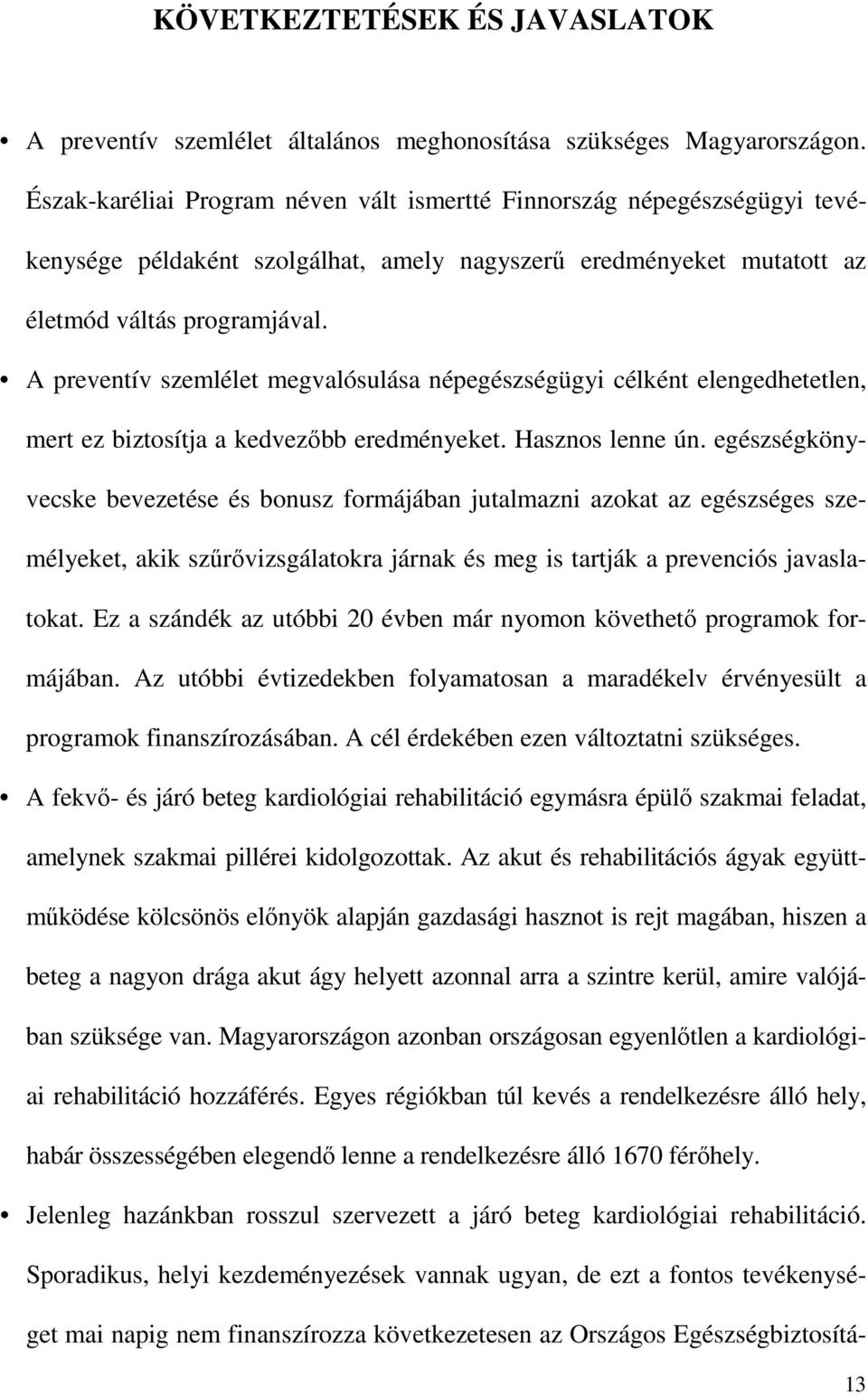 KÖVETKEZTETÉSEK ÉS JAVASLATOK

• A preventív szemlélet általános meghonosítása szükséges Magyarországon. Észak-karéliai Program néven vált ismertté Finnország népegészségügyi tevékenysége példaként szolgálhat, amely nagyszerű eredményeket mutatott az életmód váltás programjával.

• A preventív szemlélet megvalósulása népegészségügyi célként elengedhetetlen, mert ez biztosítja a kedvezőbb eredményeket. Hasznos lenne ún. egészségkönyvecske bevezetése és bonusz formájában jutalmazni azokat az egészséges személyeket, akik szűrővizsgálatokra járnak és meg is tartják a prevenciós javaslatokat. Ez a szándék az utóbbi 20 évben már nyomon követhető programok formájában. Az utóbbi évtizedekben folyamatosan a maradékelv érvényesült a programok finanszírozásában. A cél érdekében ezen változtatni szükséges.

• A fekvő- és járó beteg kardiológiai rehabilitáció egymásra épülő szakmai feladat, amelynek szakmai pillérei kidolgozottak. Az akut és rehabilitációs ágyak együttműködése kölcsönös előnyök alapján gazdasági hasznot is rejt magában, hiszen a beteg a nagyon drága akut ágy helyett azonnal arra a szintre kerül, amire valójában szüksége van. Magyarországon azonban országosan egyenlőtlen a kardiológiai rehabilitáció hozzáférés. Egyes régiókban túl kevés a rendelkezésre álló hely, habár összességében elegendő lenne a rendelkezésre álló 1670 férőhely.

• Jelenleg hazánkban rosszul szervezett a járó beteg kardiológiai rehabilitáció. Sporadikus, helyi kezdeményezések vannak ugyan, de ezt a fontos tevékenységet mai napig nem finanszírozza következetesen az Országos Egészségbiztosítá-

13